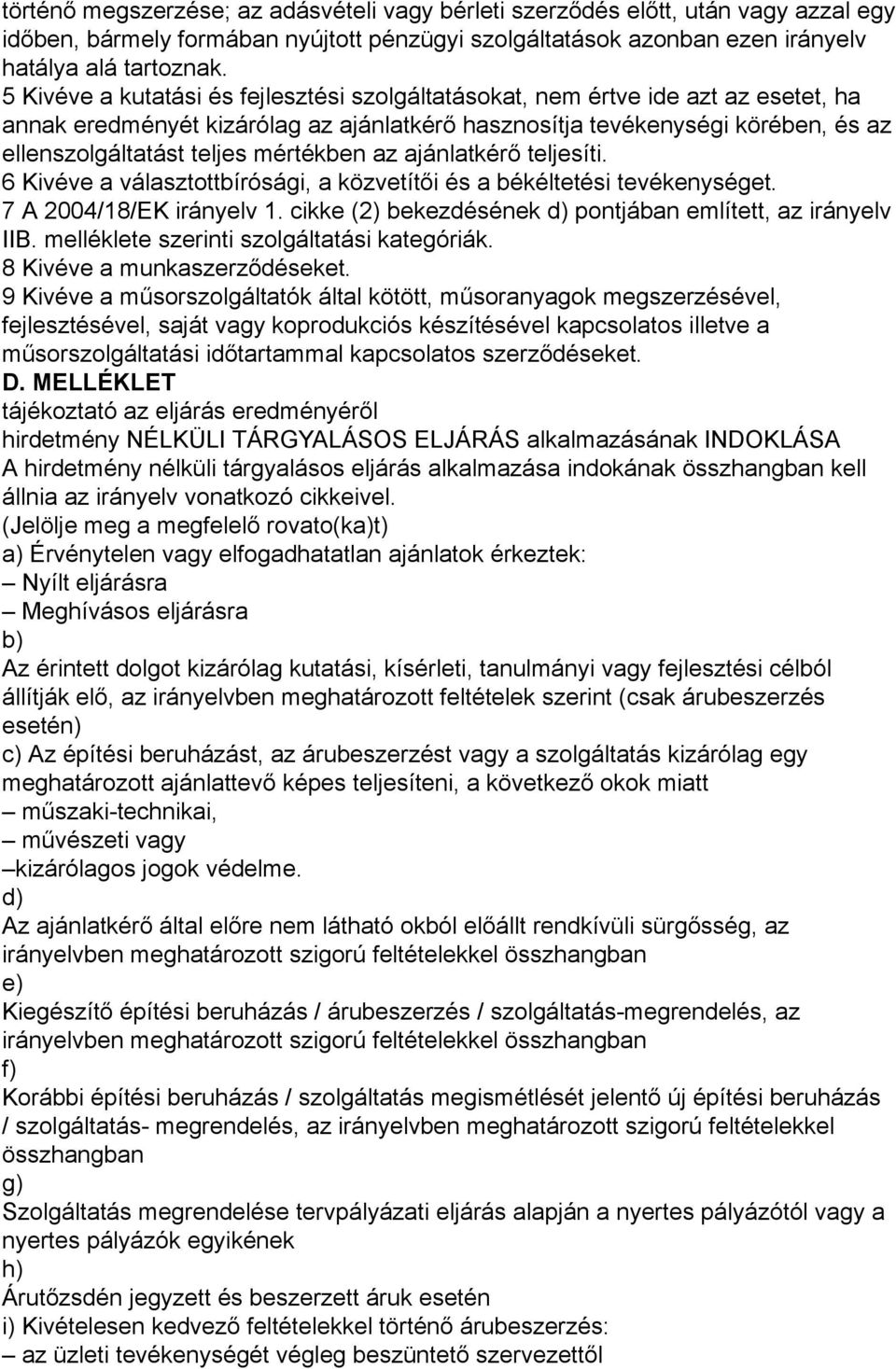 történő megszerzése; az adásvételi vagy bérleti szerződés előtt, után vagy azzal egy időben, bármely formában nyújtott pénzügyi szolgáltatások azonban ezen irányelv hatálya alá tartoznak.
5 Kivéve a kutatási és fejlesztési szolgáltatásokat, nem értve ide azt az esetet, ha annak eredményét kizárólag az ajánlatkérő hasznosítja tevékenységi körében, és az ellenszolgáltatást teljes mértékben az ajánlatkérő teljesíti.
6 Kivéve a választottbírósági, a közvetítői és a békéltetési tevékenységet.
7 A 2004/18/EK irányelv 1. cikke (2) bekezdésének d) pontjában említett, az irányelv IIB. melléklete szerinti szolgáltatási kategóriák.
8 Kivéve a munkaszerződéseket.
9 Kivéve a műsorszolgáltatók által kötött, műsoranyagok megszerzésével, fejlesztésével, saját vagy koprodukciós készítésével kapcsolatos illetve a műsorszolgáltatási időtartammal kapcsolatos szerződéseket.
D. MELLÉKLET
tájékoztató az eljárás eredményéről
hirdetmény NÉLKÜLI TÁRGYALÁSOS ELJÁRÁS alkalmazásának INDOKLÁSA
A hirdetmény nélküli tárgyalásos eljárás alkalmazása indokának összhangban kell állnia az irányelv vonatkozó cikkeivel.
(Jelölje meg a megfelelő rovato(ka)t)
a) Érvénytelen vagy elfogadhatatlan ajánlatok érkeztek:
– Nyílt eljárásra
– Meghívásos eljárásra
b)
Az érintett dolgot kizárólag kutatási, kísérleti, tanulmányi vagy fejlesztési célból állítják elő, az irányelvben meghatározott feltételek szerint (csak árubeszerzés esetén)
c) Az építési beruházást, az árubeszerzést vagy a szolgáltatás kizárólag egy meghatározott ajánlattevő képes teljesíteni, a következő okok miatt
– műszaki-technikai,
– művészeti vagy
–kizárólagos jogok védelme.
d)
Az ajánlatkérő által előre nem látható okból előállt rendkívüli sürgősség, az irányelvben meghatározott szigorú feltételekkel összhangban
e)
Kiegészítő építési beruházás / árubeszerzés / szolgáltatás-megrendelés, az irányelvben meghatározott szigorú feltételekkel összhangban
f)
Korábbi építési beruházás / szolgáltatás megismétlését jelentő új építési beruházás / szolgáltatás- megrendelés, az irányelvben meghatározott szigorú feltételekkel összhangban
g)
Szolgáltatás megrendelése tervpályázati eljárás alapján a nyertes pályázótól vagy a nyertes pályázók egyikének
h)
Árutőzsdén jegyzett és beszerzett áruk esetén
i) Kivételesen kedvező feltételekkel történő árubeszerzés:
– az üzleti tevékenységét végleg beszüntető szervezettől